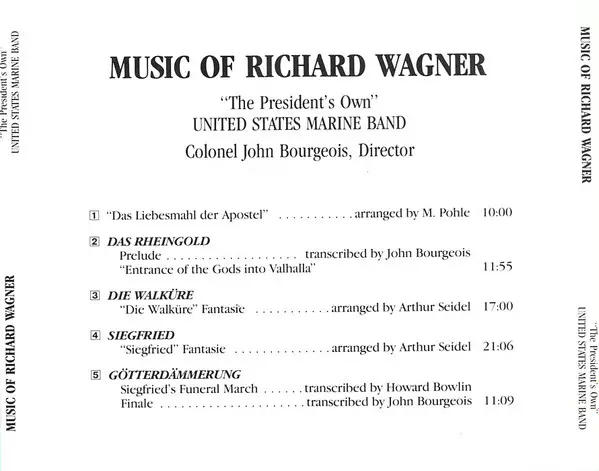 "The President's Own"
UNITED STATES MARINE BAND

MUSIC OF RICHARD WAGNER

MUSIC OF RICHARD WAGNER

"The President's Own"
UNITED STATES MARINE BAND
Colonel John Bourgeois, Director

1 "Das Liebesmahl der Apostel" . . . . . . . . . . . arranged by M. Pohle 10:00

2 DAS RHEINGOLD
Prelude . . . . . . . . . . . . . . . . . . . . transcribed by John Bourgeois
"Entrance of the Gods into Valhalla" 11:55

3 DIE WALKÜRE
"Die Walküre" Fantasie . . . . . . . . . . . arranged by Arthur Seidel 17:00

4 SIEGFRIED
"Siegfried" Fantasie . . . . . . . . . . . . . . arranged by Arthur Seidel 21:06

5 GÖTTERDÄMMERUNG
Siegfried's Funeral March . . . . . . transcribed by Howard Bowlin
Finale . . . . . . . . . . . . . . . . . . . . . . transcribed by John Bourgeois 11:09

MUSIC OF RICHARD WAGNER

"The President's Own"
UNITED STATES MARINE BAND